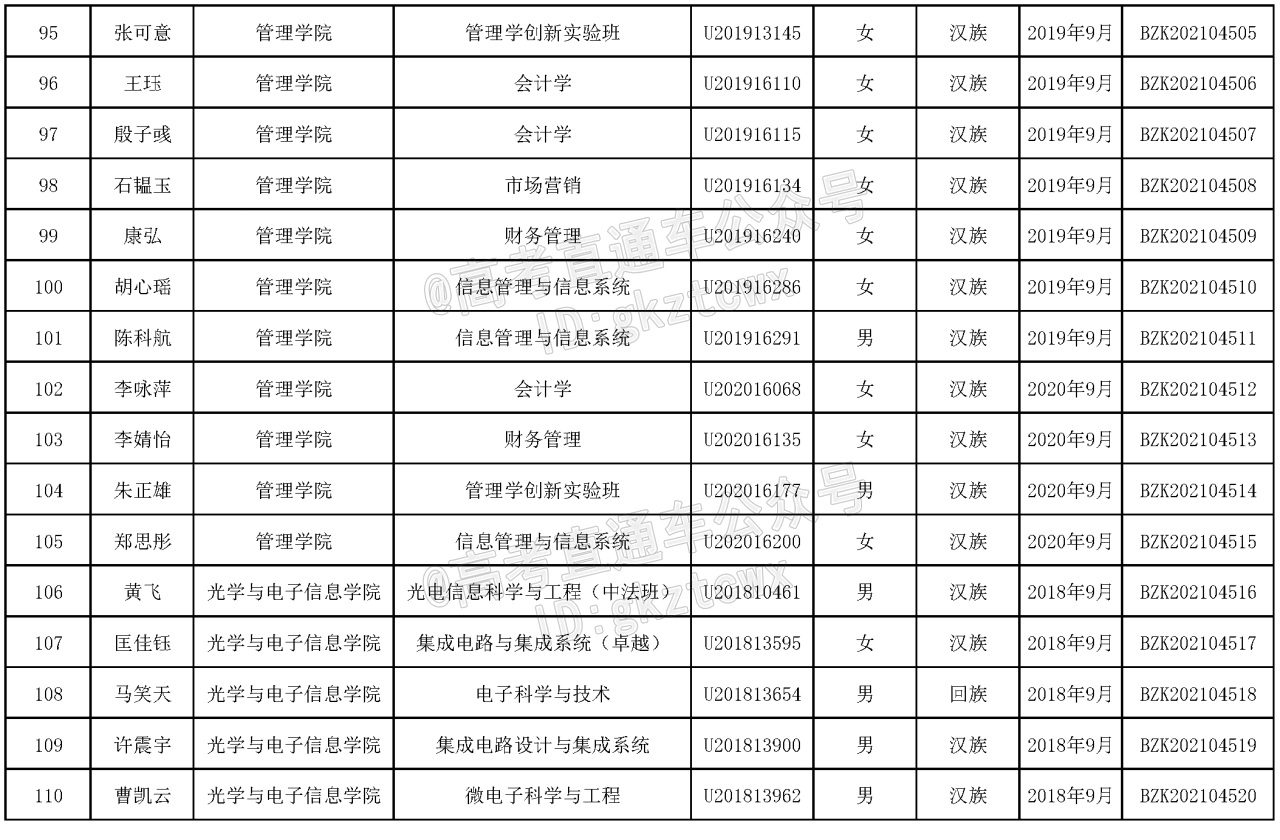 | 95 | 张可意 | 管理学院 | 管理学创新实验班 | U201913145 | 女 | 汉族 | 2019年9月 | BZK202104505 |
|---|---|---|---|---|---|---|---|---|
| 96 | 王珏 | 管理学院 | 会计学 | U201916110 | 女 | 汉族 | 2019年9月 | BZK202104506 |
| 97 | 殷子彧 | 管理学院 | 会计学 | U201916115 | 女 | 汉族 | 2019年9月 | BZK202104507 |
| 98 | 石韫玉 | 管理学院 | 市场营销 | U201916134 | 女 | 汉族 | 2019年9月 | BZK202104508 |
| 99 | 康弘 | 管理学院 | 财务管理 | U201916240 | 女 | 汉族 | 2019年9月 | BZK202104509 |
| 100 | 胡心瑶 | 管理学院 | 信息管理与信息系统 | U201916286 | 女 | 汉族 | 2019年9月 | BZK202104510 |
| 101 | 陈科航 | 管理学院 | 信息管理与信息系统 | U201916291 | 男 | 汉族 | 2019年9月 | BZK202104511 |
| 102 | 李咏萍 | 管理学院 | 会计学 | U202016068 | 女 | 汉族 | 2020年9月 | BZK202104512 |
| 103 | 李婧怡 | 管理学院 | 财务管理 | U202016135 | 女 | 汉族 | 2020年9月 | BZK202104513 |
| 104 | 朱正雄 | 管理学院 | 管理学创新实验班 | U202016177 | 男 | 汉族 | 2020年9月 | BZK202104514 |
| 105 | 郑思彤 | 管理学院 | 信息管理与信息系统 | U202016200 | 女 | 汉族 | 2020年9月 | BZK202104515 |
| 106 | 黄飞 | 光学与电子信息学院 | 光电信息科学与工程（中法班） | U201810461 | 男 | 汉族 | 2018年9月 | BZK202104516 |
| 107 | 匡佳钰 | 光学与电子信息学院 | 集成电路与集成系统（卓越） | U201813595 | 女 | 汉族 | 2018年9月 | BZK202104517 |
| 108 | 马笑天 | 光学与电子信息学院 | 电子科学与技术 | U201813654 | 男 | 回族 | 2018年9月 | BZK202104518 |
| 109 | 许震宇 | 光学与电子信息学院 | 集成电路设计与集成系统 | U201813900 | 男 | 汉族 | 2018年9月 | BZK202104519 |
| 110 | 曹凯云 | 光学与电子信息学院 | 微电子科学与工程 | U201813962 | 男 | 汉族 | 2018年9月 | BZK202104520 |

@高考直通车公众号 ID:gkztcwx
@高考直通车公众号 ID:gkztcwx